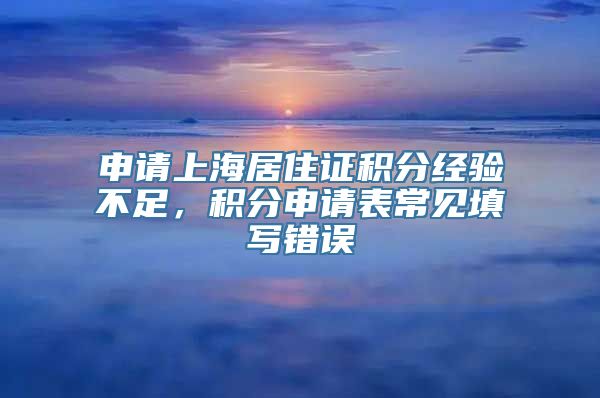 申请上海居住证积分经验不足，积分申请表常见填写错误